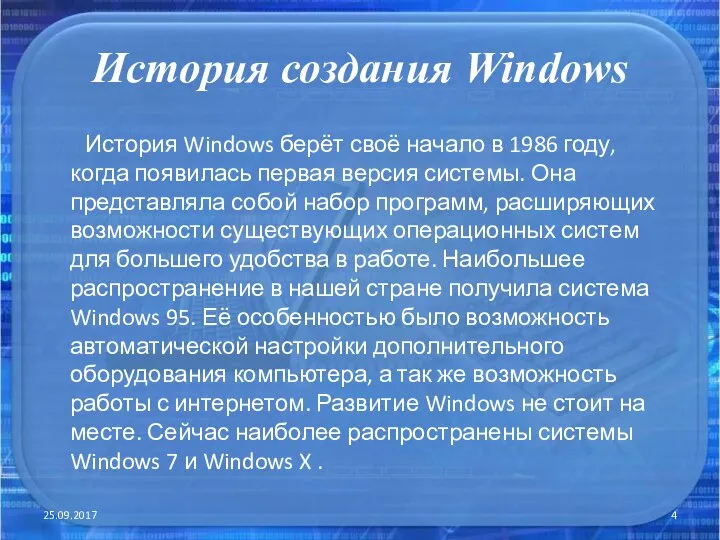 История создания Windows

История Windows берёт своё начало в 1986 году, когда появилась первая версия системы. Она представляла собой набор программ, расширяющих возможности существующих операционных систем для большего удобства в работе. Наибольшее распространение в нашей стране получила система Windows 95. Её особенностью было возможность автоматической настройки дополнительного оборудования компьютера, а так же возможность работы с интернетом. Развитие Windows не стоит на месте. Сейчас наиболее распространены системы Windows 7 и Windows X .

25.09.2017

4